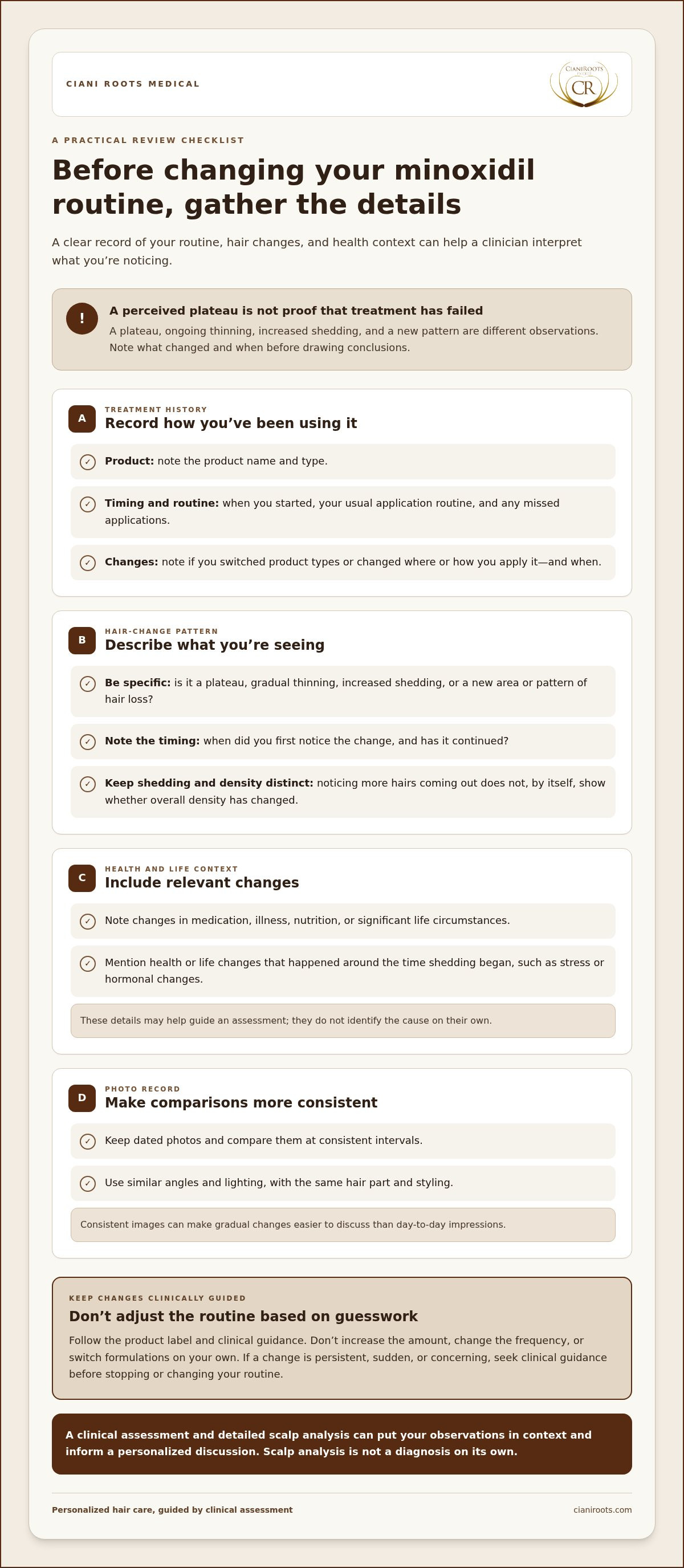 CIANI ROOTS MEDICAL

CIANIROOTS
CR

A PRACTICAL REVIEW CHECKLIST

Before changing your minoxidil routine, gather the details

A clear record of your routine, hair changes, and health context can help a clinician interpret what you're noticing.

!

A perceived plateau is not proof that treatment has failed

A plateau, ongoing thinning, increased shedding, and a new pattern are different observations. Note what changed and when before drawing conclusions.

A

TREATMENT HISTORY

Record how you've been using it

✓ Product: note the product name and type.

✓ Timing and routine: when you started, your usual application routine, and any missed applications.

✓ Changes: note if you switched product types or changed where or how you apply it—and when.

B

HAIR-CHANGE PATTERN

Describe what you're seeing

✓ Be specific: is it a plateau, gradual thinning, increased shedding, or a new area or pattern of hair loss?

✓ Note the timing: when did you first notice the change, and has it continued?

✓ Keep shedding and density distinct: noticing more hairs coming out does not, by itself, show whether overall density has changed.

C

HEALTH AND LIFE CONTEXT

Include relevant changes

✓ Note changes in medication, illness, nutrition, or significant life circumstances.

✓ Mention health or life changes that happened around the time shedding began, such as stress or hormonal changes.

These details may help guide an assessment; they do not identify the cause on their own.

D

PHOTO RECORD

Make comparisons more consistent

✓ Keep dated photos and compare them at consistent intervals.

✓ Use similar angles and lighting, with the same hair part and styling.

Consistent images can make gradual changes easier to discuss than day-to-day impressions.

KEEP CHANGES CLINICALLY GUIDED

Don't adjust the routine based on guesswork

Follow the product label and clinical guidance. Don't increase the amount, change the frequency, or switch formulations on your own. If a change is persistent, sudden, or concerning, seek clinical guidance before stopping or changing your routine.

A clinical assessment and detailed scalp analysis can put your observations in context and inform a personalized discussion. Scalp analysis is not a diagnosis on its own.

Personalized hair care, guided by clinical assessment

cianiroots.com